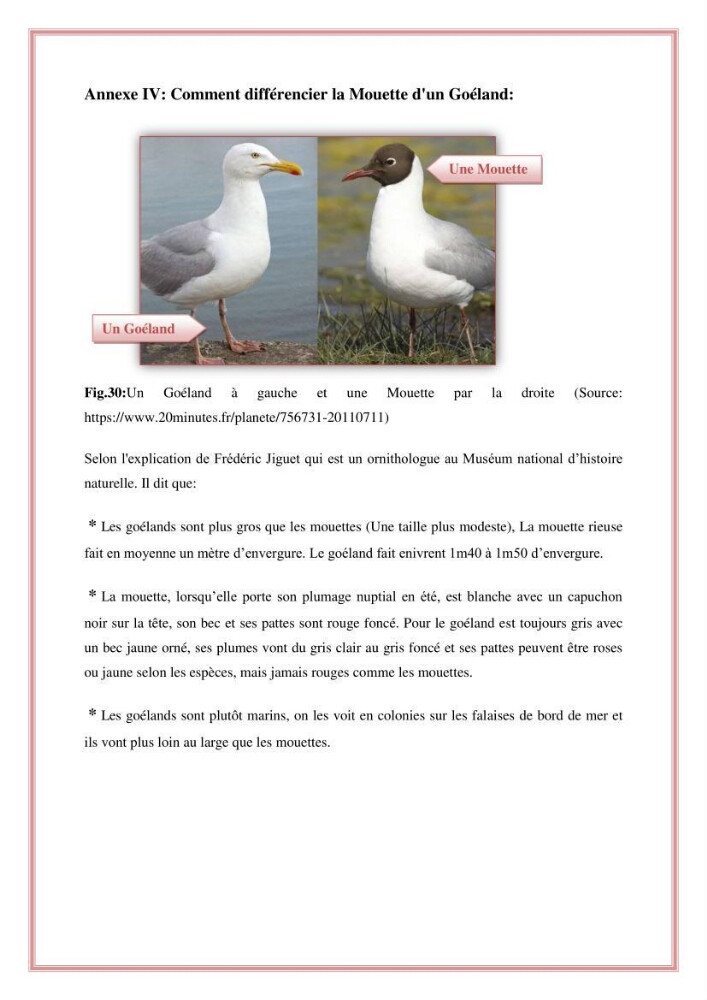 Annexe IV: Comment différencier la Mouette d'un Goéland:

Une Mouette

Un Goéland

Fig.30:Un Goéland à gauche et une Mouette par la droite (Source: https://www.20minutes.fr/planete/756731-20110711)

Selon l'explication de Frédéric Jiguet qui est un ornithologue au Muséum national d'histoire naturelle. Il dit que:

* Les goélands sont plus gros que les mouettes (Une taille plus modeste), La mouette rieuse fait en moyenne un mètre d'envergure. Le goéland fait enivrent 1m40 à 1m50 d'envergure.

* La mouette, lorsqu'elle porte son plumage nuptial en été, est blanche avec un capuchon noir sur la tête, son bec et ses pattes sont rouge foncé. Pour le goéland est toujours gris avec un bec jaune orné, ses plumes vont du gris clair au gris foncé et ses pattes peuvent être roses ou jaune selon les espèces, mais jamais rouges comme les mouettes.

* Les goélands sont plutôt marins, on les voit en colonies sur les falaises de bord de mer et ils vont plus loin au large que les mouettes.